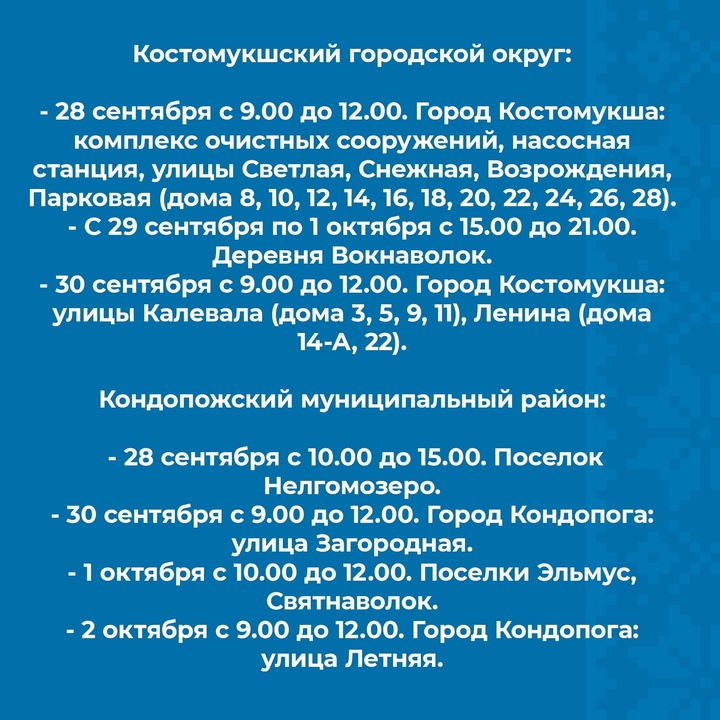 Костомукшский городской округ:

- 28 сентября с 9.00 до 12.00. Город Костомукша: комплекс очистных сооружений, насосная станция, улицы Светлая, Снежная, Возрождения, Парковая (дома 8, 10, 12, 14, 16, 18, 20, 22, 24, 26, 28).
- С 29 сентября по 1 октября с 15.00 до 21.00. Деревня Вокнаволок.
- 30 сентября с 9.00 до 12.00. Город Костомукша: улицы Калевала (дома 3, 5, 9, 11), Ленина (дома 14-А, 22).

Кондопожский муниципальный район:

- 28 сентября с 10.00 до 15.00. Поселок Нелгомозеро.
- 30 сентября с 9.00 до 12.00. Город Кондопога: улица Загородная.
- 1 октября с 10.00 до 12.00. Поселки Эльмус, Святнаволок.
- 2 октября с 9.00 до 12.00. Город Кондопога: улица Летняя.